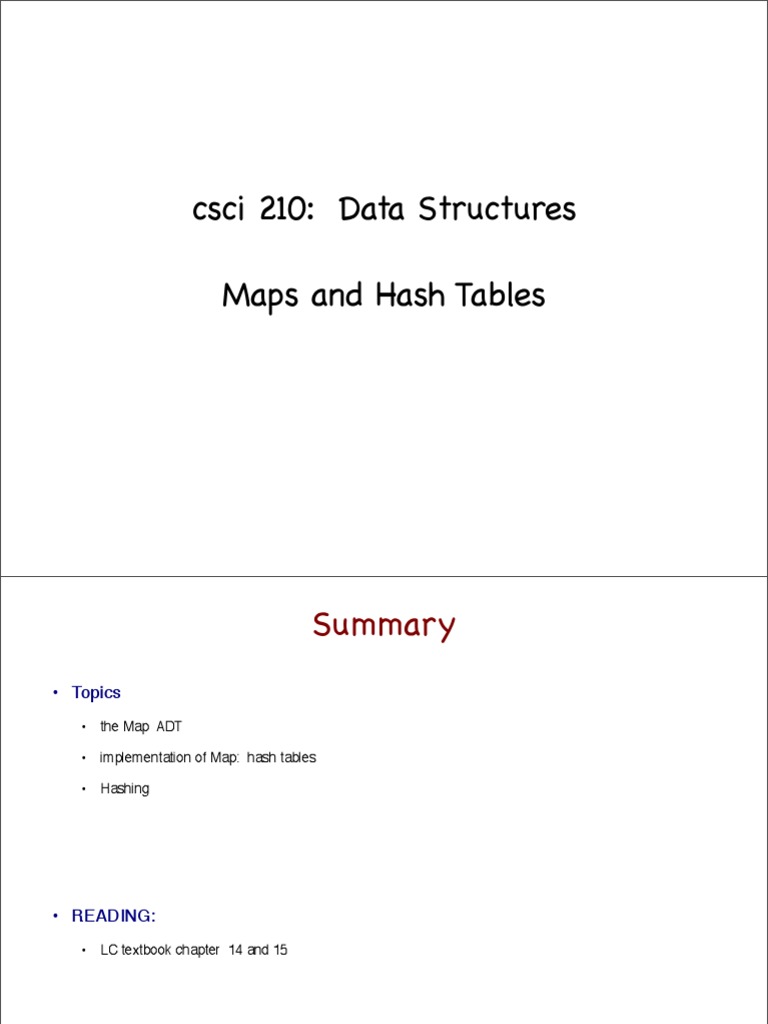 csci 210: Data Structures

Maps and Hash Tables

Summary

• Topics

• the Map ADT

• implementation of Map: hash tables

• Hashing

• READING:

• LC textbook chapter 14 and 15